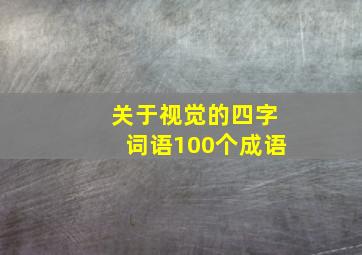 关于视觉的四字词语100个成语